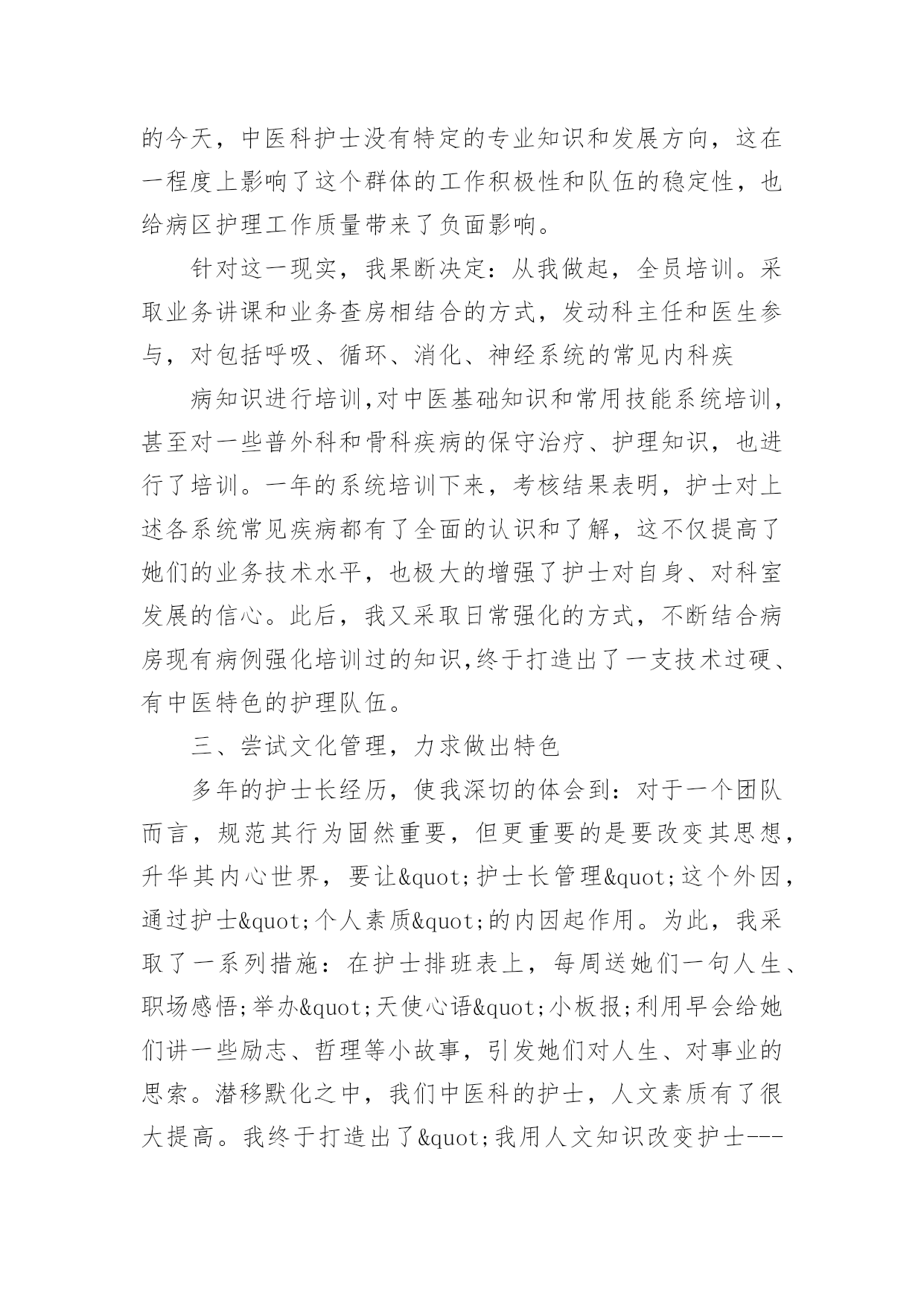 的今天，中医科护士没有特定的专业知识和发展方向，这在一程度上影响了这个群体的工作积极性和队伍的稳定性，也给病区护理工作质量带来了负面影响。

针对这一现实，我果断决定：从我做起，全员培训。采取业务讲课和业务查房相结合的方式，发动科主任和医生参与，对包括呼吸、循环、消化、神经系统的常见内科疾

病知识进行培训,对中医基础知识和常用技能系统培训，甚至对一些普外科和骨科疾病的保守治疗、护理知识，也进行了培训。一年的系统培训下来，考核结果表明，护士对上述各系统常见疾病都有了全面的认识和了解，这不仅提高了她们的业务技术水平，也极大的增强了护士对自身、对科室发展的信心。此后，我又采取日常强化的方式，不断结合病房现有病例强化培训过的知识,终于打造出了一支技术过硬、有中医特色的护理队伍。

三、尝试文化管理，力求做出特色

多年的护士长经历，使我深切的体会到：对于一个团队而言，规范其行为固然重要，但更重要的是要改变其思想，升华其内心世界，要让&quot;护士长管理&quot;这个外因，通过护士&quot;个人素质&quot;的内因起作用。为此，我采取了一系列措施：在护士排班表上，每周送她们一句人生、职场感悟;举办&quot;天使心语&quot;小板报;利用早会给她们讲一些励志、哲理等小故事，引发她们对人生、对事业的思索。潜移默化之中，我们中医科的护士，人文素质有了很大提高。我终于打造出了&quot;我用人文知识改变护士---